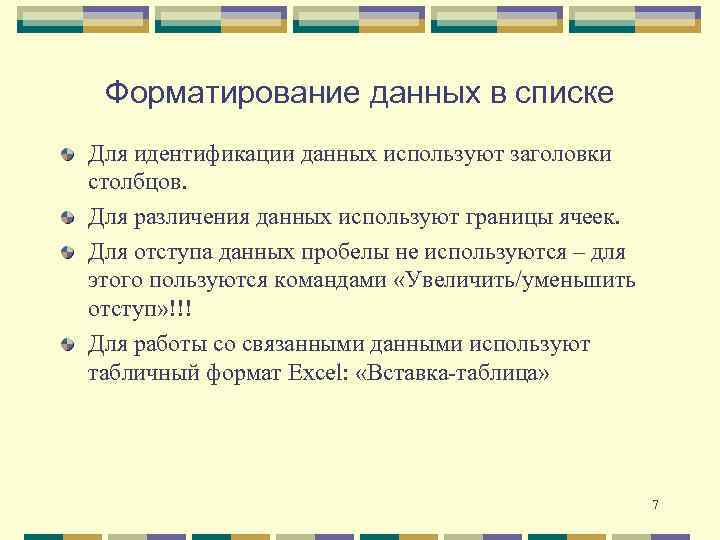 Форматирование данных в списке

Для идентификации данных используют заголовки столбцов.

Для различения данных используют границы ячеек.

Для отступа данных пробелы не используются – для этого пользуются командами «Увеличить/уменьшить отступ»!!!

Для работы со связанными данными используют табличный формат Excel: «Вставка-таблица»

7